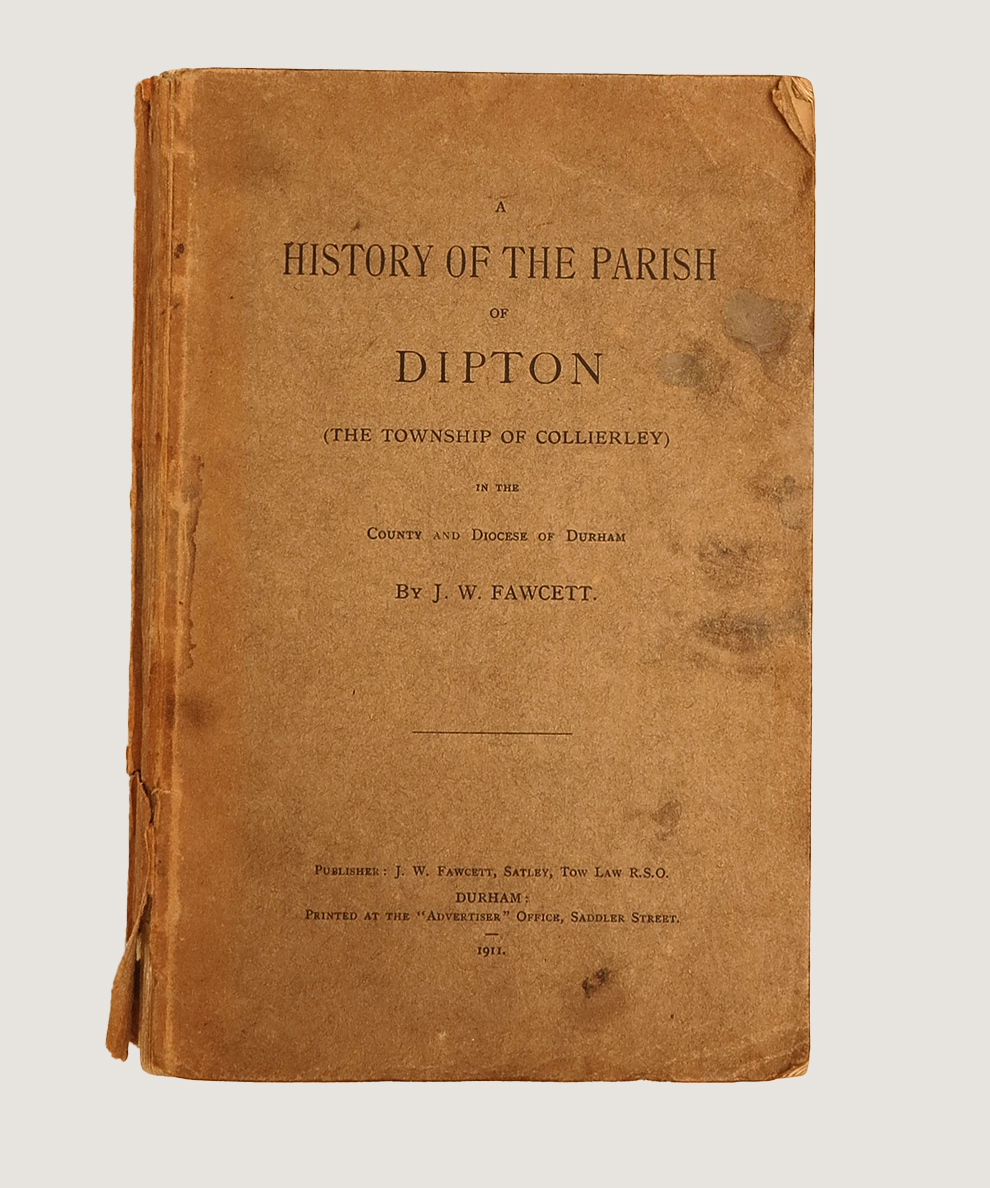 A

HISTORY OF THE PARISH

OF

DIPTON

(THE TOWNSHIP OF COLLIERLEY)

IN THE

COUNTY AND DIOCESE OF DURHAM

BY J. W. FAWCETT.

PUBLISHER: J. W. FAWCETT, SATLEY, TOW LAW R.S.O.
DURHAM:
PRINTED AT THE "ADVERTISER" OFFICE, SADDLER STREET.

1911.